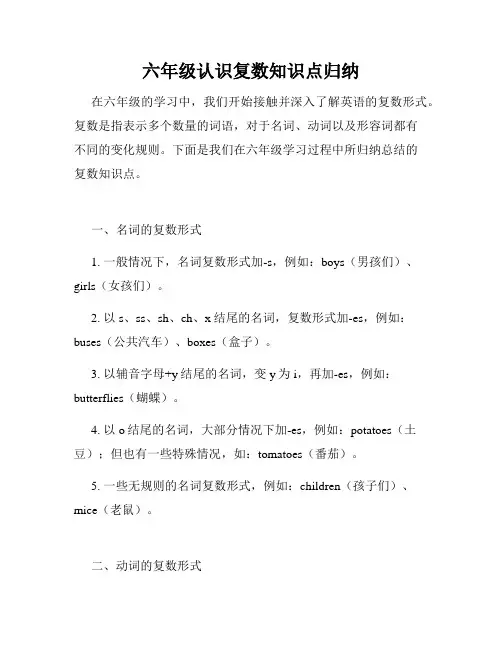 六年级认识复数知识点归纳

在六年级的学习中，我们开始接触并深入了解英语的复数形式。复数是指表示多个数量的词语，对于名词、动词以及形容词都有不同的变化规则。下面是我们在六年级学习过程中所归纳总结的复数知识点。

一、名词的复数形式

1. 一般情况下，名词复数形式加-s，例如：boys（男孩们）、girls（女孩们）。

2. 以 s、ss、sh、ch、x 结尾的名词，复数形式加-es，例如：buses（公共汽车）、boxes（盒子）。

3. 以辅音字母+y 结尾的名词，变 y 为 i，再加-es，例如：butterflies（蝴蝶）。

4. 以 o 结尾的名词，大部分情况下加-es，例如：potatoes（土豆）；但也有一些特殊情况，如：tomatoes（番茄）。

5. 一些无规则的名词复数形式，例如：children（孩子们）、mice（老鼠）。

二、动词的复数形式